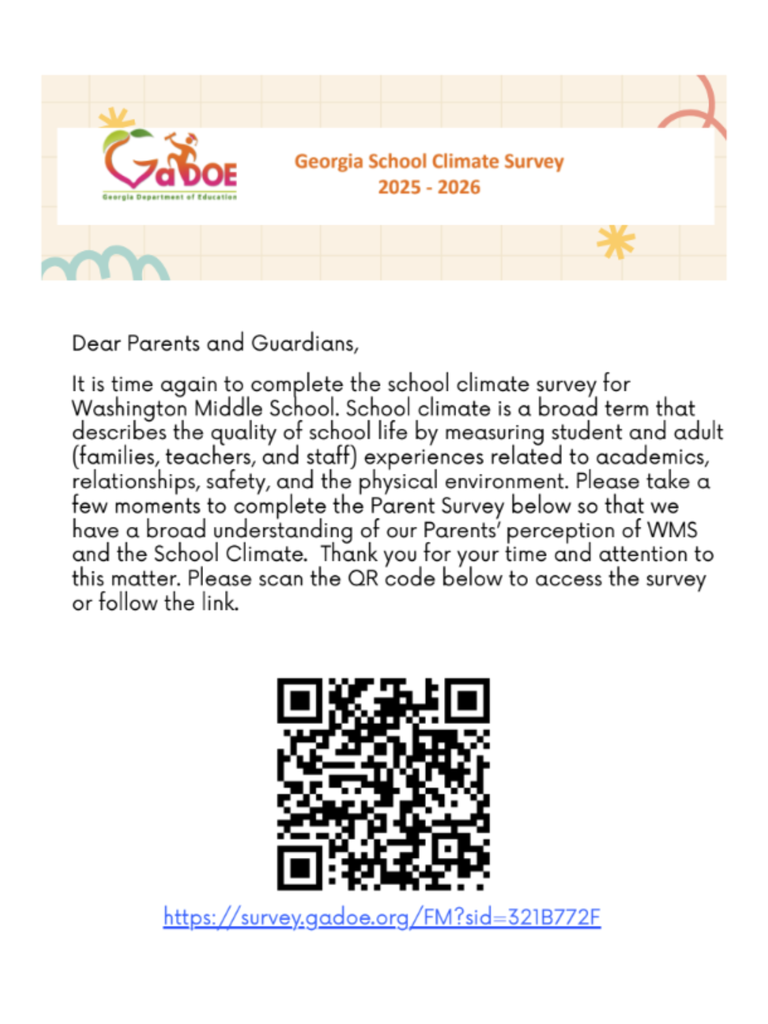 GaDOE
Georgia Department of Education

Georgia School Climate Survey
2025 - 2026

Dear Parents and Guardians,

It is time again to complete the school climate survey for Washington Middle School. School climate is a broad term that describes the quality of school life by measuring student and adult (families, teachers, and staff) experiences related to academics, relationships, safety, and the physical environment. Please take a few moments to complete the Parent Survey below so that we have a broad understanding of our Parents' perception of WMS and the School Climate. Thank you for your time and attention to this matter. Please scan the QR code below to access the survey or follow the link.

https://survey.gadoe.org/FM?sid=321B772F